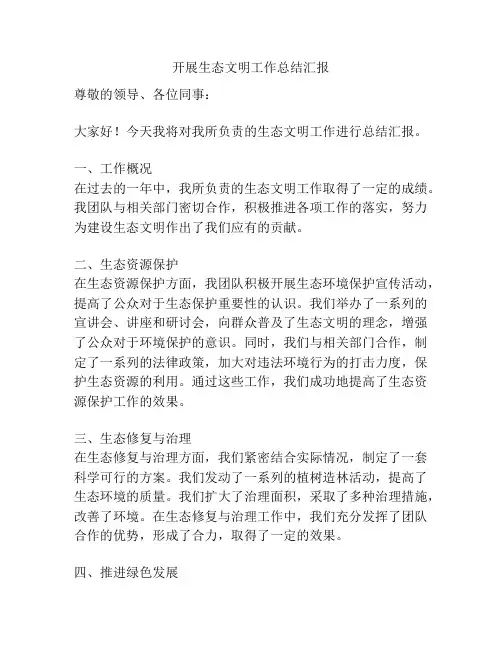 开展生态文明工作总结汇报

尊敬的领导、各位同事：

大家好！今天我将对我所负责的生态文明工作进行总结汇报。

一、工作概况
在过去的一年中，我所负责的生态文明工作取得了一定的成绩。我团队与相关部门密切合作，积极推进各项工作的落实，努力为建设生态文明作出了我们应有的贡献。

二、生态资源保护
在生态资源保护方面，我团队积极开展生态环境保护宣传活动，提高了公众对于生态保护重要性的认识。我们举办了一系列的宣讲会、讲座和研讨会，向群众普及了生态文明的理念，增强了公众对于环境保护的意识。同时，我们与相关部门合作，制定了一系列的法律政策，加大对违法环境行为的打击力度，保护生态资源的利用。通过这些工作，我们成功地提高了生态资源保护工作的效果。

三、生态修复与治理
在生态修复与治理方面，我们紧密结合实际情况，制定了一套科学可行的方案。我们发动了一系列的植树造林活动，提高了生态环境的质量。我们扩大了治理面积，采取了多种治理措施，改善了环境。在生态修复与治理工作中，我们充分发挥了团队合作的优势，形成了合力，取得了一定的效果。

四、推进绿色发展